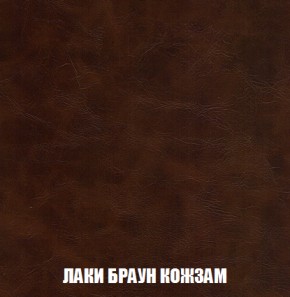 ЛАКИ БРАУН КОЖЗАМ